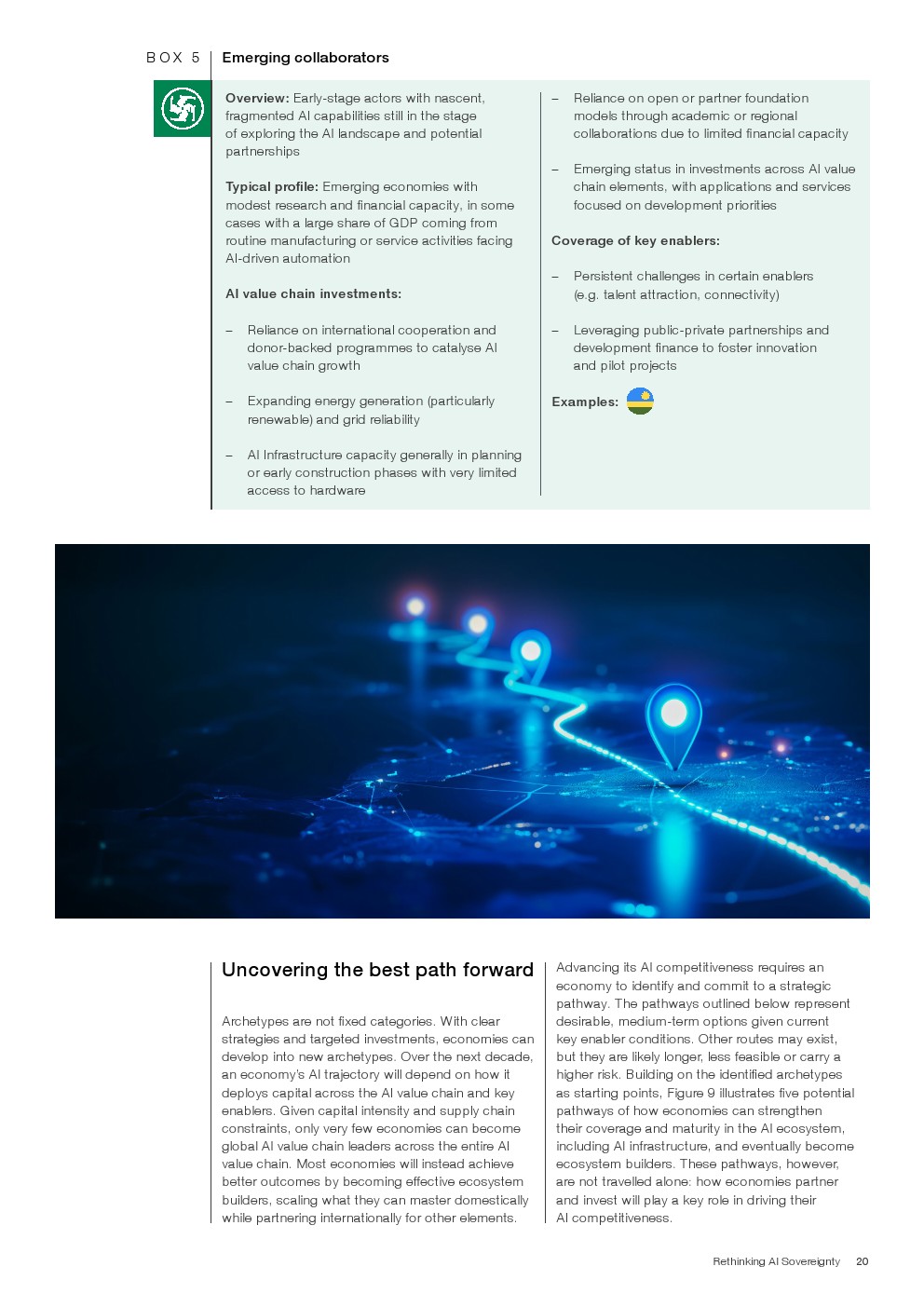 BOX 5 Emerging collaborators

Overview: Early-stage actors with nascent, fragmented AI capabilities still in the stage of exploring the AI landscape and potential partnerships

Typical profile: Emerging economies with modest research and financial capacity, in some cases with a large share of GDP coming from routine manufacturing or service activities facing AI-driven automation

AI value chain investments:

– Reliance on international cooperation and donor-backed programmes to catalyse AI value chain growth

– Expanding energy generation (particularly renewable) and grid reliability

– AI Infrastructure capacity generally in planning or early construction phases with very limited access to hardware

– Reliance on open or partner foundation models through academic or regional collaborations due to limited financial capacity

– Emerging status in investments across AI value chain elements, with applications and services focused on development priorities

Coverage of key enablers:

– Persistent challenges in certain enablers (e.g. talent attraction, connectivity)

– Leveraging public-private partnerships and development finance to foster innovation and pilot projects

Examples:

Uncovering the best path forward

Archetypes are not fixed categories. With clear strategies and targeted investments, economies can develop into new archetypes. Over the next decade, an economy's AI trajectory will depend on how it deploys capital across the AI value chain and key enablers. Given capital intensity and supply chain constraints, only very few economies can become global AI value chain leaders across the entire AI value chain. Most economies will instead achieve better outcomes by becoming effective ecosystem builders, scaling what they can master domestically while partnering internationally for other elements.

Advancing its AI competitiveness requires an economy to identify and commit to a strategic pathway. The pathways outlined below represent desirable, medium-term options given current key enabler conditions. Other routes may exist, but they are likely longer, less feasible or carry a higher risk. Building on the identified archetypes as starting points, Figure 9 illustrates five potential pathways of how economies can strengthen their coverage and maturity in the AI ecosystem, including AI infrastructure, and eventually become ecosystem builders. These pathways, however, are not travelled alone: how economies partner and invest will play a key role in driving their AI competitiveness.

Rethinking AI Sovereignty 20